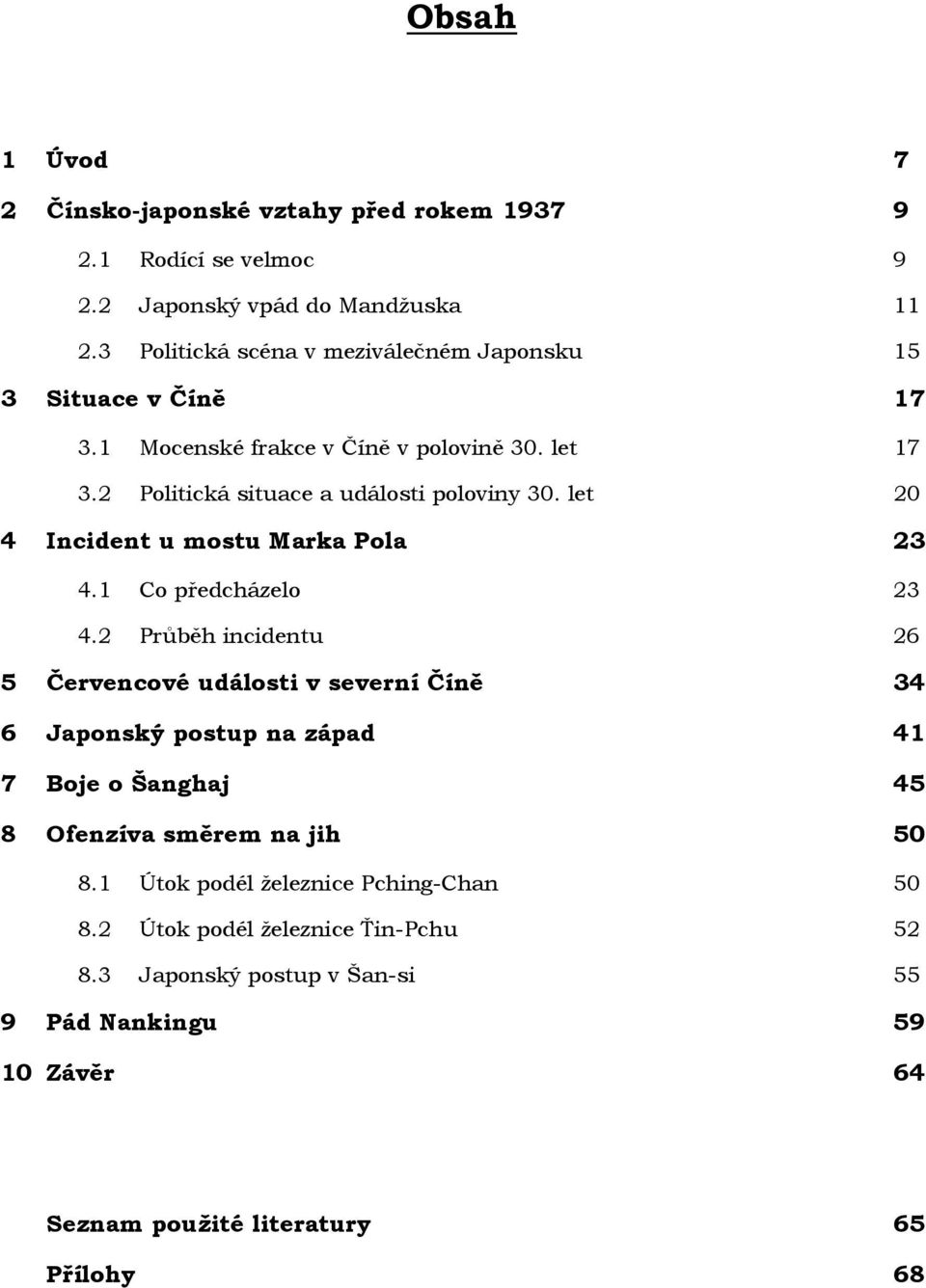 Obsah

1 Úvod 7
2 Čínsko-japonské vztahy před rokem 1937 9
2.1 Rodící se velmoc 9
2.2 Japonský vpád do Mandžuska 11
2.3 Politická scéna v meziválečném Japonsku 15
3 Situace v Číně 17
3.1 Mocenské frakce v Číně v polovině 30. let 17
3.2 Politická situace a události poloviny 30. let 20
4 Incident u mostu Marka Pola 23
4.1 Co předcházelo 23
4.2 Průběh incidentu 26
5 Červencové události v severní Číně 34
6 Japonský postup na západ 41
7 Boje o Šanghaj 45
8 Ofenzíva směrem na jih 50
8.1 Útok podél železnice Pching-Chan 50
8.2 Útok podél železnice Ťin-Pchu 52
8.3 Japonský postup v Šan-si 55
9 Pád Nankingu 59
10 Závěr 64

Seznam použité literatury 65
Přílohy 68